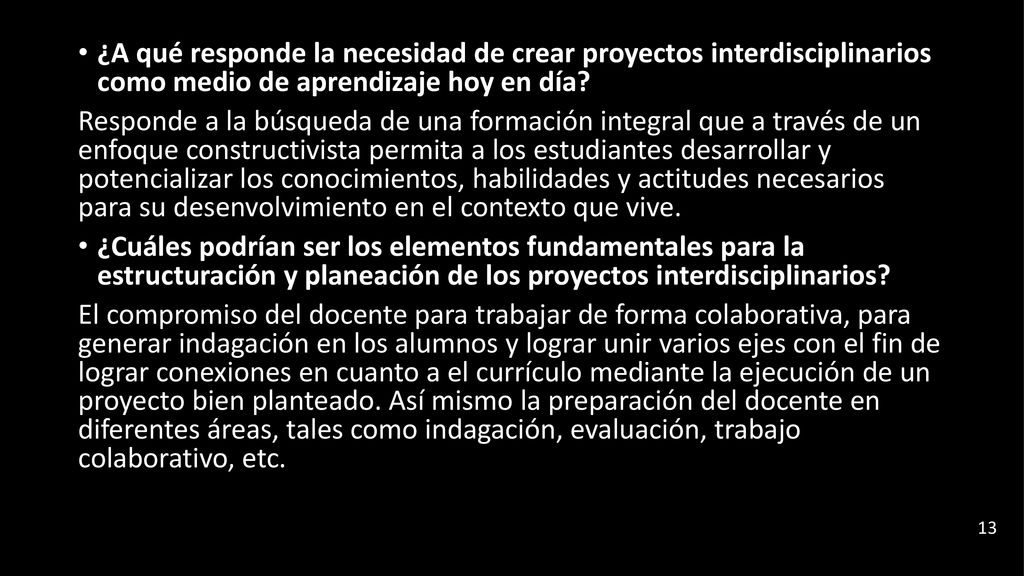 • ¿A qué responde la necesidad de crear proyectos interdisciplinarios como medio de aprendizaje hoy en día?

Responde a la búsqueda de una formación integral que a través de un enfoque constructivista permita a los estudiantes desarrollar y potencializar los conocimientos, habilidades y actitudes necesarios para su desenvolvimiento en el contexto que vive.

• ¿Cuáles podrían ser los elementos fundamentales para la estructuración y planeación de los proyectos interdisciplinarios?

El compromiso del docente para trabajar de forma colaborativa, para generar indagación en los alumnos y lograr unir varios ejes con el fin de lograr conexiones en cuanto a el currículo mediante la ejecución de un proyecto bien planteado. Así mismo la preparación del docente en diferentes áreas, tales como indagación, evaluación, trabajo colaborativo, etc.

13